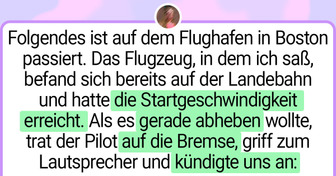 Folgendes ist auf dem Flughafen in Boston passiert. Das Flugzeug, in dem ich saß, befand sich bereits auf der Landebahn und hatte die Startgeschwindigkeit erreicht. Als es gerade abheben wollte, trat der Pilot auf die Bremse, griff zum Lautsprecher und kündigte uns an: